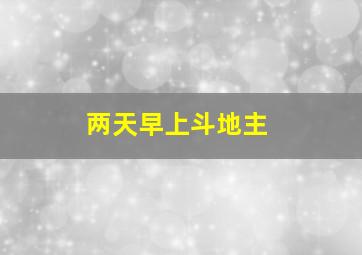 两天早上斗地主